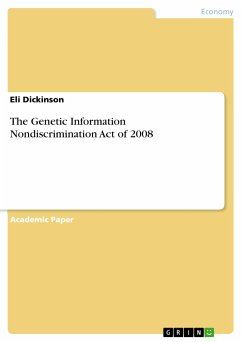 Economy

Eli Dickinson

The Genetic Information Nondiscrimination Act of 2008

Academic Paper

GRIN